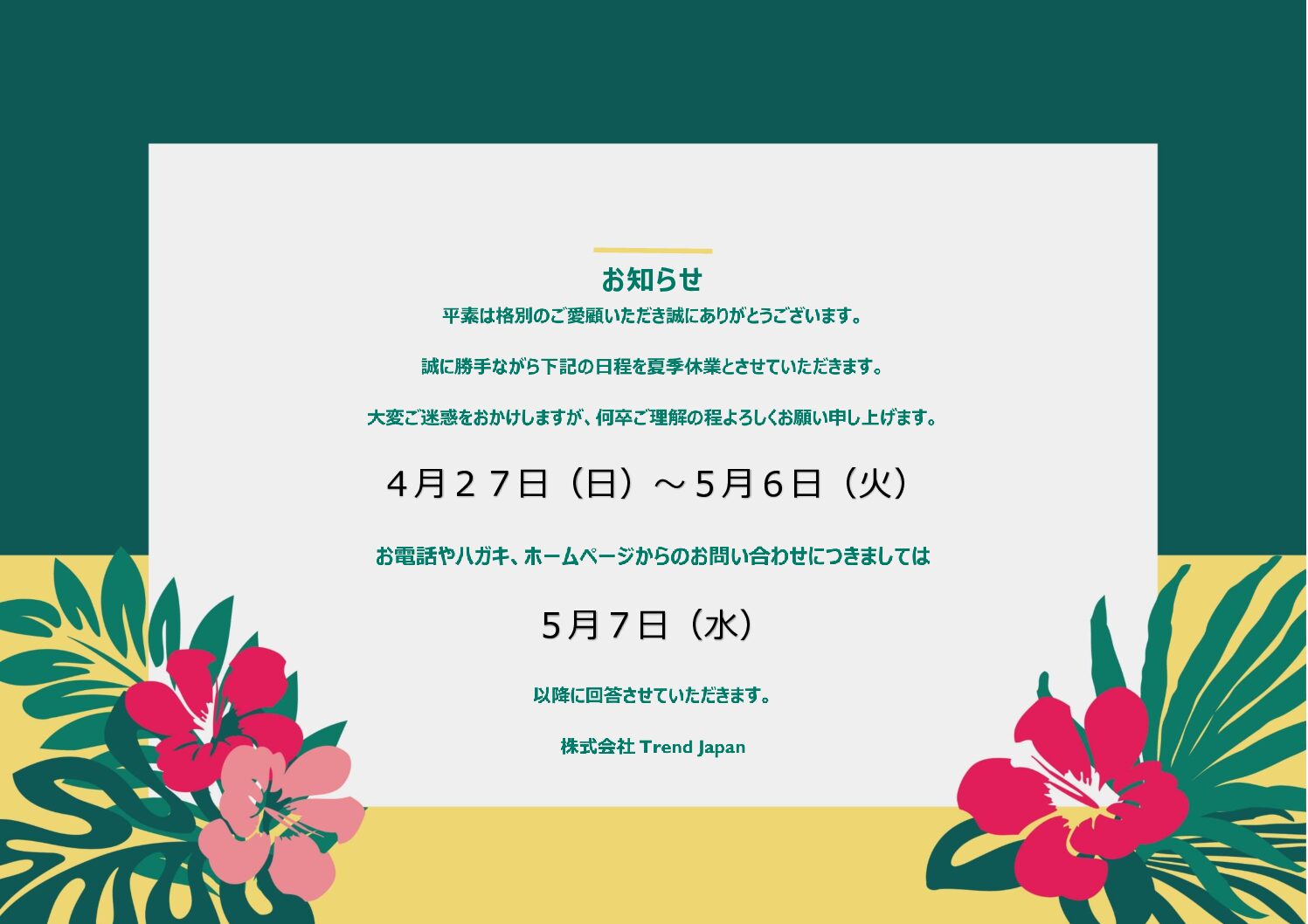 お知らせ

平素は格別のご愛顧いただき誠にありがとうございます。

誠に勝手ながら下記の日程を夏季休業とさせていただきます。

大変ご迷惑をおかけしますが、何卒ご理解の程よろしくお願い申し上げます。

４月２７日（日）～５月６日（火）

お電話やハガキ、ホームページからのお問い合わせにつきましては

５月７日（水）

以降に回答させていただきます。

株式会社 Trend Japan